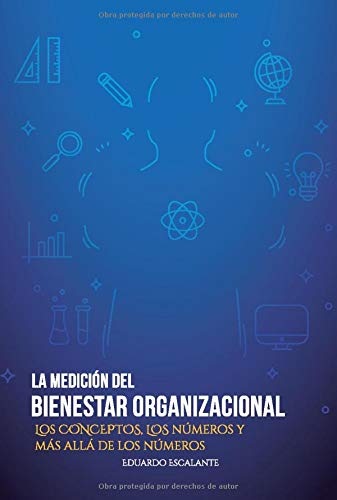 Obra protegida por derechos de autor

LA MEDICIÓN DEL
BIENESTAR ORGANIZACIONAL
LOS CONCEPTOS, LOS NÚMEROS Y MÁS ALLÁ DE LOS NÚMEROS
EDUARDO ESCALANTE

Obra protegida por derechos de autor